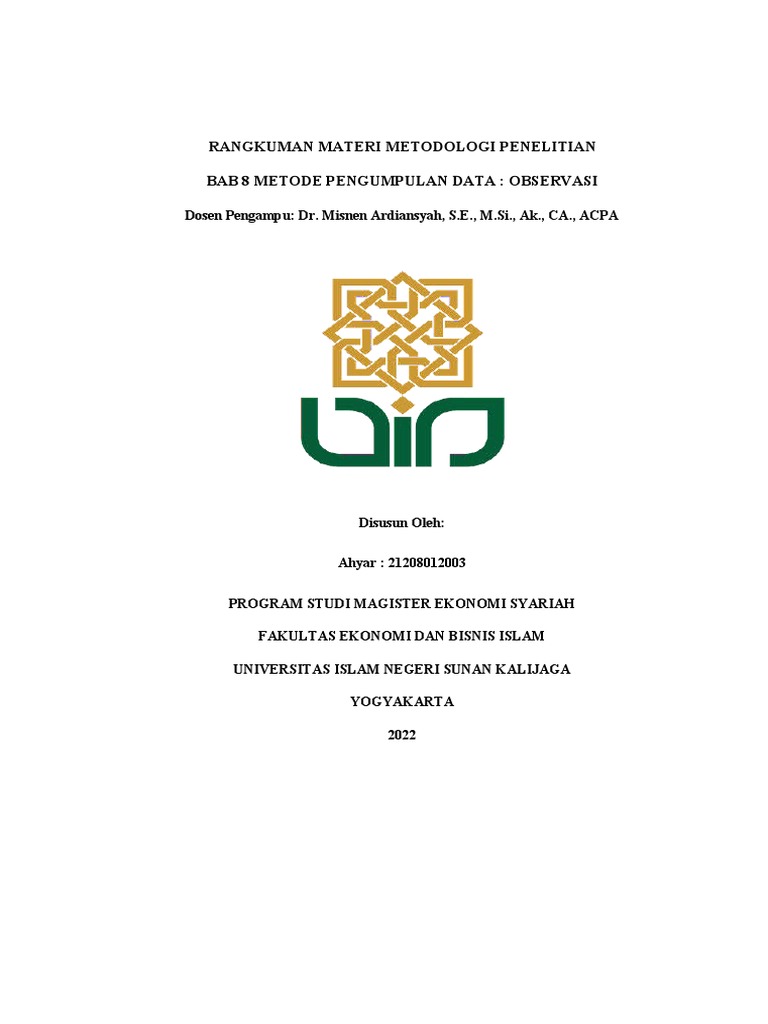 RANGKUMAN MATERI METODOLOGI PENELITIAN

BAB 8 METODE PENGUMPULAN DATA : OBSERVASI

Dosen Pengampu: Dr. Misnen Ardiansyah, S.E., M.Si., Ak., CA., ACPA

Disusun Oleh:

Ahyar : 21208012003

PROGRAM STUDI MAGISTER EKONOMI SYARIAH

FAKULTAS EKONOMI DAN BISNIS ISLAM

UNIVERSITAS ISLAM NEGERI SUNAN KALIJAGA

YOGYAKARTA

2022